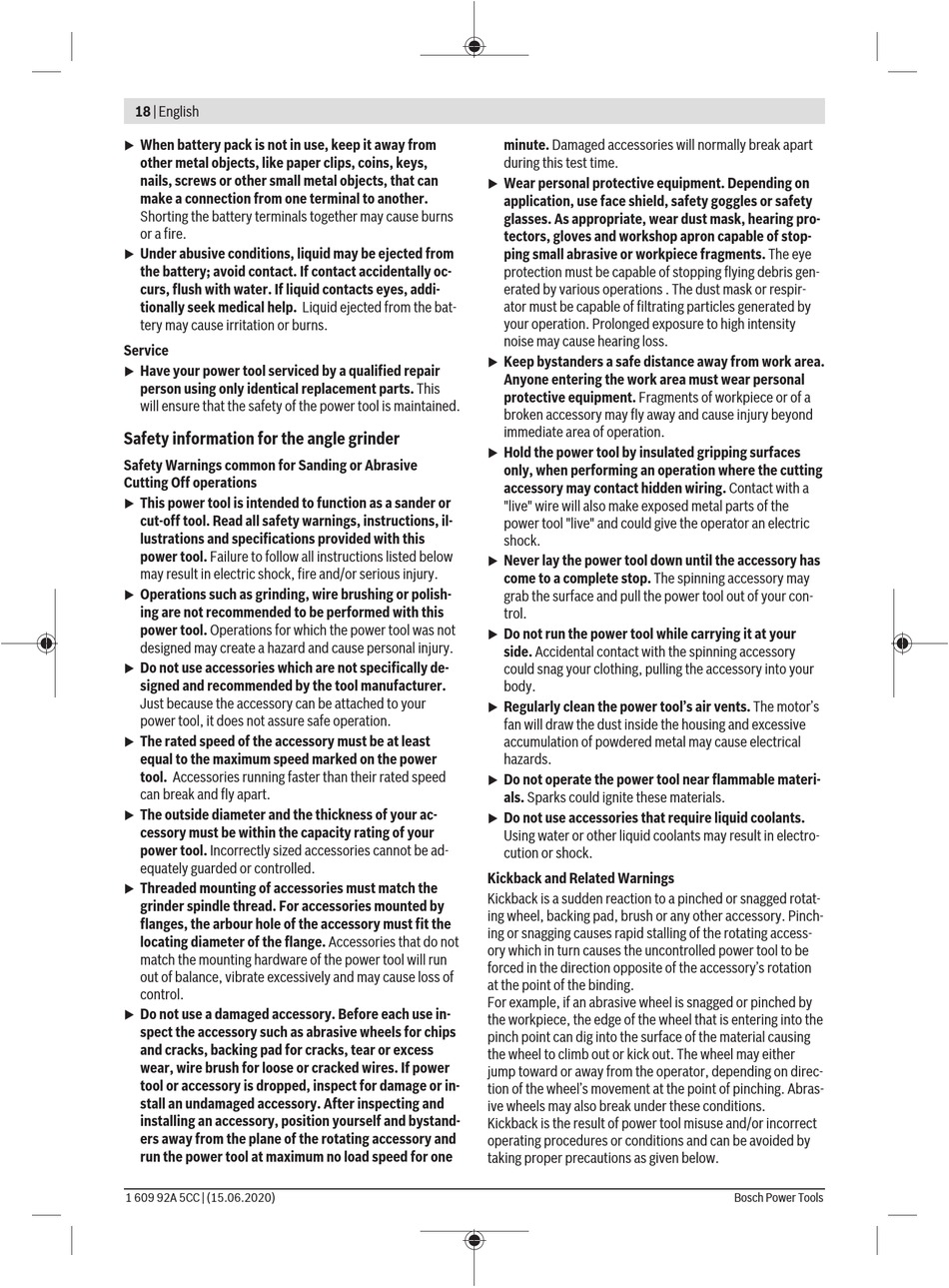 18 | English

▶ When battery pack is not in use, keep it away from other metal objects, like paper clips, coins, keys, nails, screws or other small metal objects, that can make a connection from one terminal to another. Shorting the battery terminals together may cause burns or a fire.

▶ Under abusive conditions, liquid may be ejected from the battery; avoid contact. If contact accidentally occurs, flush with water. If liquid contacts eyes, additionally seek medical help. Liquid ejected from the battery may cause irritation or burns.

Service

▶ Have your power tool serviced by a qualified repair person using only identical replacement parts. This will ensure that the safety of the power tool is maintained.

Safety information for the angle grinder

Safety Warnings common for Sanding or Abrasive Cutting Off operations

▶ This power tool is intended to function as a sander or cut-off tool. Read all safety warnings, instructions, illustrations and specifications provided with this power tool. Failure to follow all instructions listed below may result in electric shock, fire and/or serious injury.

▶ Operations such as grinding, wire brushing or polishing are not recommended to be performed with this power tool. Operations for which the power tool was not designed may create a hazard and cause personal injury.

▶ Do not use accessories which are not specifically designed and recommended by the tool manufacturer. Just because the accessory can be attached to your power tool, it does not assure safe operation.

▶ The rated speed of the accessory must be at least equal to the maximum speed marked on the power tool. Accessories running faster than their rated speed can break and fly apart.

▶ The outside diameter and the thickness of your accessory must be within the capacity rating of your power tool. Incorrectly sized accessories cannot be adequately guarded or controlled.

▶ Threaded mounting of accessories must match the grinder spindle thread. For accessories mounted by flanges, the arbour hole of the accessory must fit the locating diameter of the flange. Accessories that do not match the mounting hardware of the power tool will run out of balance, vibrate excessively and may cause loss of control.

▶ Do not use a damaged accessory. Before each use inspect the accessory such as abrasive wheels for chips and cracks, backing pad for cracks, tear or excess wear, wire brush for loose or cracked wires. If power tool or accessory is dropped, inspect for damage or install an undamaged accessory. After inspecting and installing an accessory, position yourself and bystanders away from the plane of the rotating accessory and run the power tool at maximum no load speed for one minute. Damaged accessories will normally break apart during this test time.

▶ Wear personal protective equipment. Depending on application, use face shield, safety goggles or safety glasses. As appropriate, wear dust mask, hearing protectors, gloves and workshop apron capable of stopping small abrasive or workpiece fragments. The eye protection must be capable of stopping flying debris generated by various operations . The dust mask or respirator must be capable of filtrating particles generated by your operation. Prolonged exposure to high intensity noise may cause hearing loss.

▶ Keep bystanders a safe distance away from work area. Anyone entering the work area must wear personal protective equipment. Fragments of workpiece or of a broken accessory may fly away and cause injury beyond immediate area of operation.

▶ Hold the power tool by insulated gripping surfaces only, when performing an operation where the cutting accessory may contact hidden wiring. Contact with a "live" wire will also make exposed metal parts of the power tool "live" and could give the operator an electric shock.

▶ Never lay the power tool down until the accessory has come to a complete stop. The spinning accessory may grab the surface and pull the power tool out of your control.

▶ Do not run the power tool while carrying it at your side. Accidental contact with the spinning accessory could snag your clothing, pulling the accessory into your body.

▶ Regularly clean the power tool's air vents. The motor's fan will draw the dust inside the housing and excessive accumulation of powdered metal may cause electrical hazards.

▶ Do not operate the power tool near flammable materials. Sparks could ignite these materials.

▶ Do not use accessories that require liquid coolants. Using water or other liquid coolants may result in electrocution or shock.

Kickback and Related Warnings

Kickback is a sudden reaction to a pinched or snagged rotating wheel, backing pad, brush or any other accessory. Pinching or snagging causes rapid stalling of the rotating accessory which in turn causes the uncontrolled power tool to be forced in the direction opposite of the accessory's rotation at the point of the binding.
For example, if an abrasive wheel is snagged or pinched by the workpiece, the edge of the wheel that is entering into the pinch point can dig into the surface of the material causing the wheel to climb out or kick out. The wheel may either jump toward or away from the operator, depending on direction of the wheel's movement at the point of pinching. Abrasive wheels may also break under these conditions.
Kickback is the result of power tool misuse and/or incorrect operating procedures or conditions and can be avoided by taking proper precautions as given below.

1 609 92A 5CC | (15.06.2020)    Bosch Power Tools